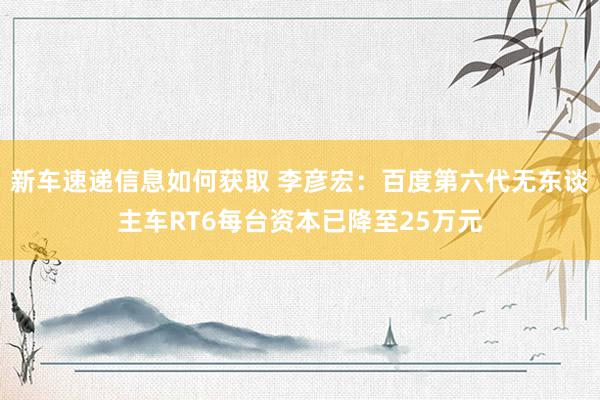 新车速递信息如何获取 李彦宏：百度第六代无东谈主车RT6每台资本已降至25万元